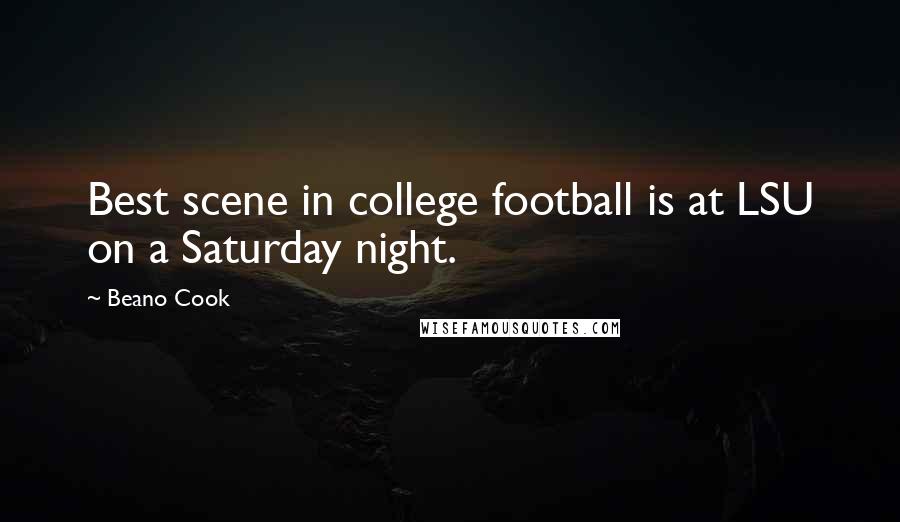 Best scene in college football is at LSU on a Saturday night.

~ Beano Cook

WISEFAMOUSQUOTES.COM